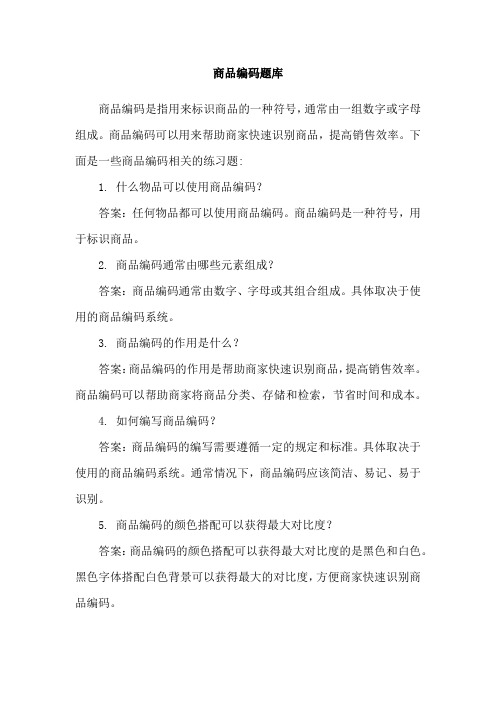 商品编码题库

商品编码是指用来标识商品的一种符号，通常由一组数字或字母组成。商品编码可以用来帮助商家快速识别商品，提高销售效率。下面是一些商品编码相关的练习题：

1. 什么物品可以使用商品编码？

答案：任何物品都可以使用商品编码。商品编码是一种符号，用于标识商品。

2. 商品编码通常由哪些元素组成？

答案：商品编码通常由数字、字母或其组合组成。具体取决于使用的商品编码系统。

3. 商品编码的作用是什么？

答案：商品编码的作用是帮助商家快速识别商品，提高销售效率。商品编码可以帮助商家将商品分类、存储和检索，节省时间和成本。

4. 如何编写商品编码？

答案：商品编码的编写需要遵循一定的规定和标准。具体取决于使用的商品编码系统。通常情况下，商品编码应该简洁、易记、易于识别。

5. 商品编码的颜色搭配可以获得最大对比度？

答案：商品编码的颜色搭配可以获得最大对比度的是黑色和白色。黑色字体搭配白色背景可以获得最大的对比度，方便商家快速识别商品编码。